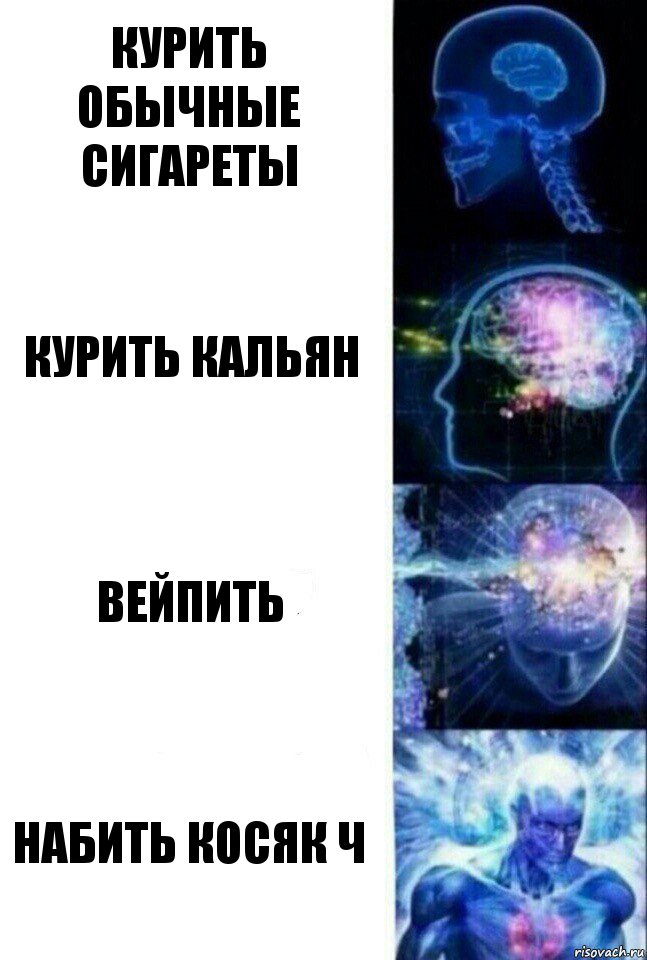 КУРИТЬ ОБЫЧНЫЕ СИГАРЕТЫ

КУРИТЬ КАЛЬЯН

ВЕЙПИТЬ

НАБИТЬ КОСЯК Ч

risovach.ru